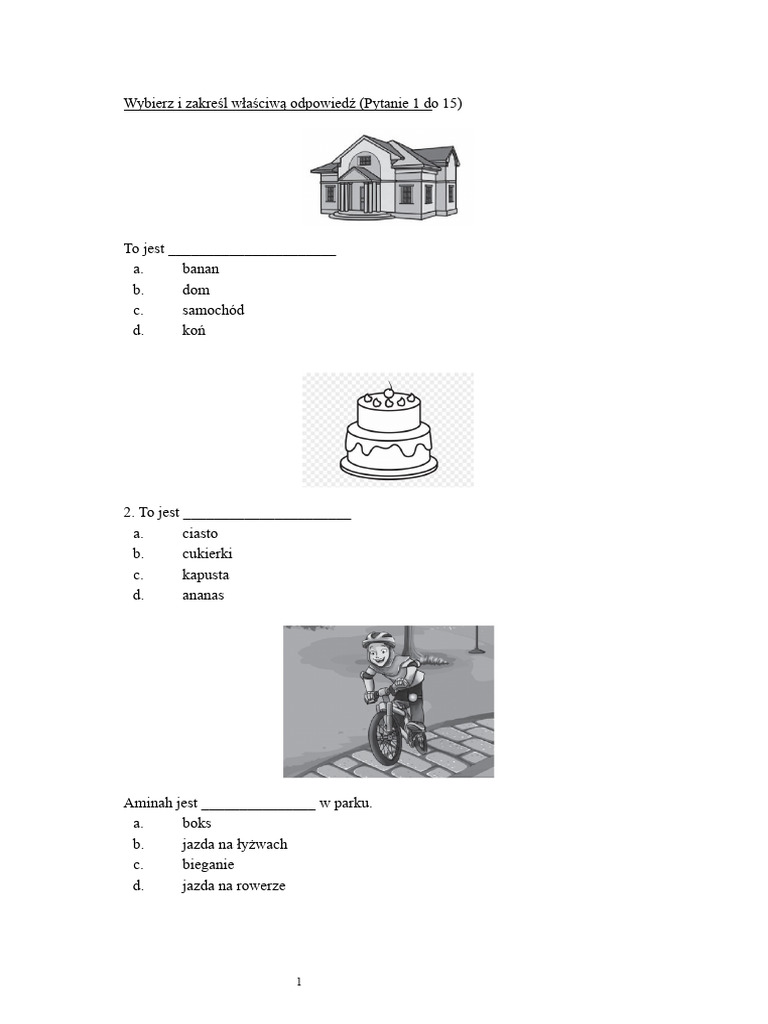 Wybierz i zakreśl właściwą odpowiedź (Pytanie 1 do 15)

To jest ____
a. banan
b. dom
c. samochód
d. koń

2. To jest ____
a. ciasto
b. cukierki
c. kapusta
d. ananas

Aminah jest ____ w parku.
a. boks
b. jazda na łyżwach
c. bieganie
d. jazda na rowerze

1